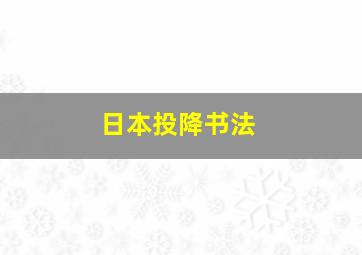 日本投降书法